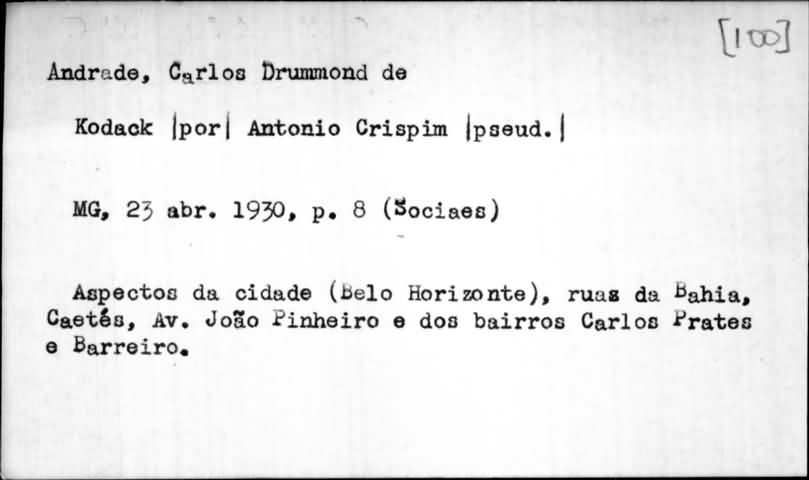 [100]

Andrade, Carlos Drummond de

Kodack |por| Antonio Crispim |pseud.|

MG, 23 abr. 1930, p. 8 (Sociaes)

Aspectos da cidade (Belo Horizonte), ruas da Bahia, Caetés, Av. João Pinheiro e dos bairros Carlos Prates e Barreiro.